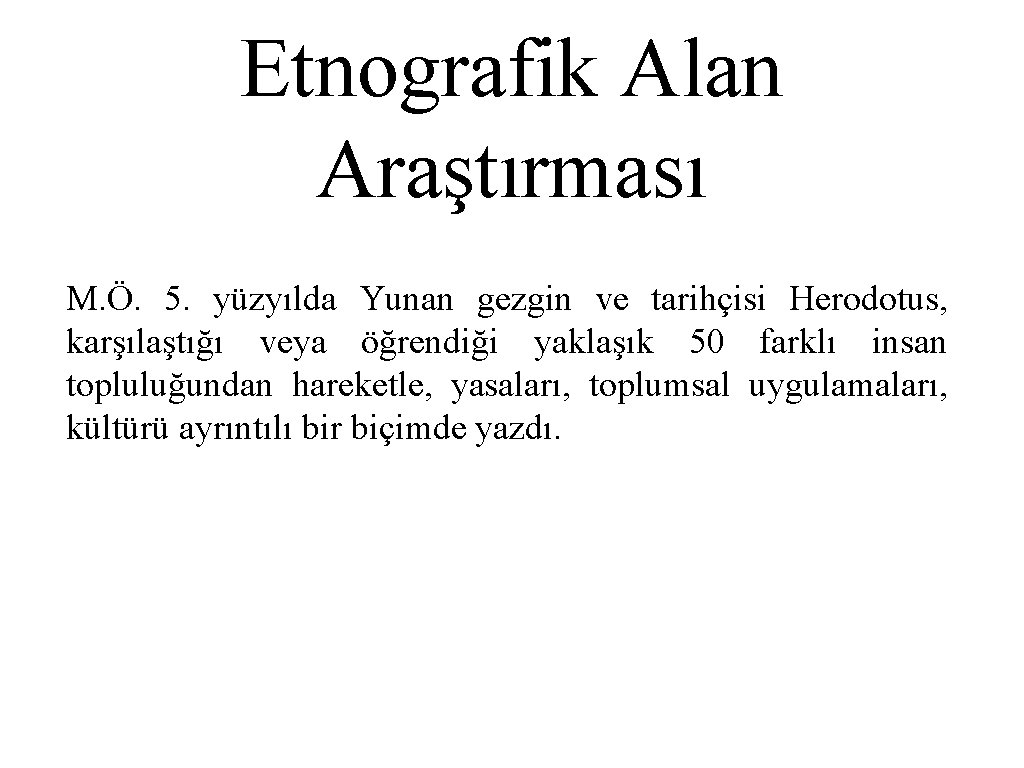 Etnografik Alan Araştırması

M.Ö. 5. yüzyılda Yunan gezgin ve tarihçisi Herodotus, karşılaştığı veya öğrendiği yaklaşık 50 farklı insan topluluğundan hareketle, yasaları, toplumsal uygulamaları, kültürü ayrıntılı bir biçimde yazdı.